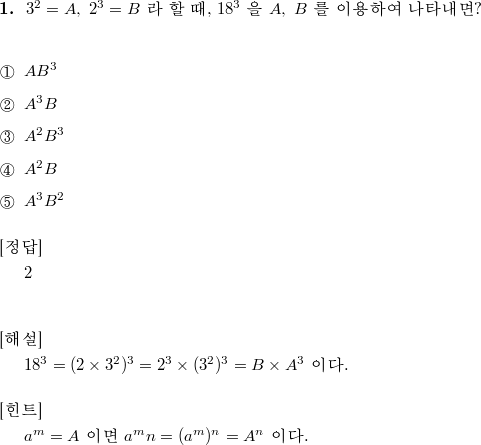 1. $3^2 = A$, $2^3 = B$ 라 할 때, $18^3$ 을 $A$, $B$ 를 이용하여 나타내면?

① $AB^3$

② $A^3B$

③ $A^2B^3$

④ $A^2B$

⑤ $A^3B^2$

[정답]
2

[해설]
$18^3 = (2 \times 3^2)^3 = 2^3 \times (3^2)^3 = B \times A^3$ 이다.

[힌트]
$a^m = A$ 이면 $a^m n = (a^m)^n = A^n$ 이다.